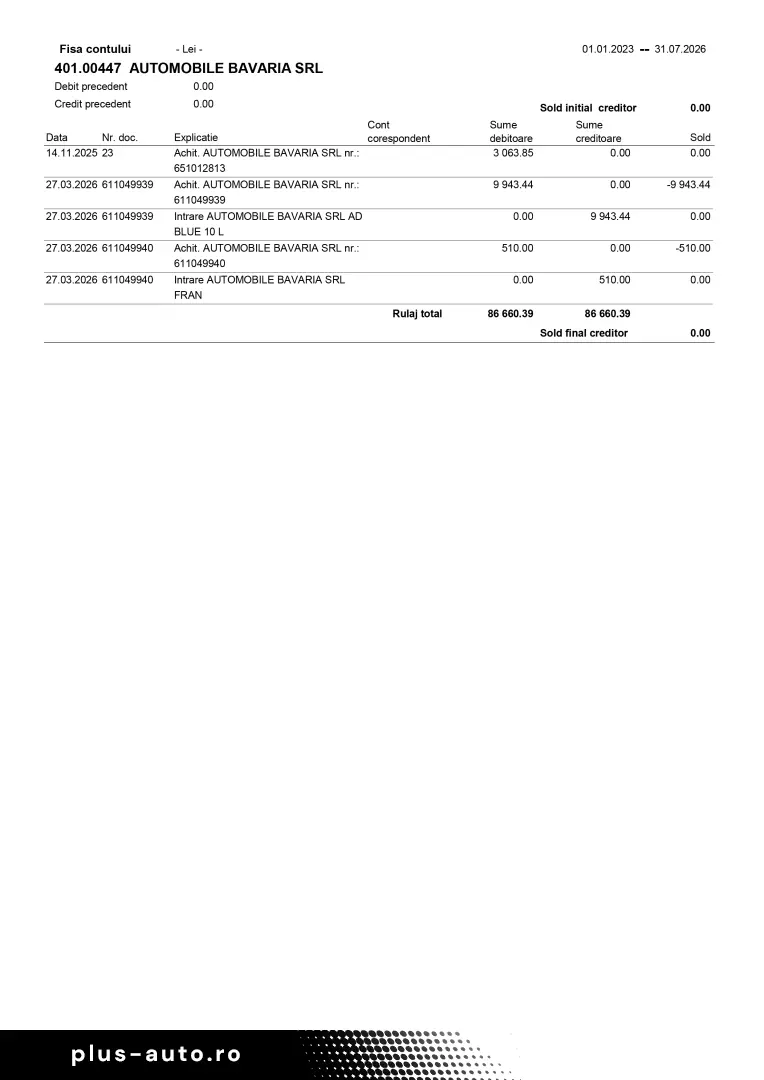 Fisa contului - Lei - 01.01.2023 -- 31.07.2026

401.00447 AUTOMOBILE BAVARIA SRL

Debit precedent 0.00

Credit precedent 0.00

Sold initial creditor 0.00

| Data | Nr. doc. | Explicatie | Cont corespondent | Sume debitoare | Sume creditoare | Sold |
|---|---|---|---|---|---|---|
| 14.11.2025 | 23 | Achit. AUTOMOBILE BAVARIA SRL nr.: 651012813 | | 3 063.85 | 0.00 | 0.00 |
| 27.03.2026 | 611049939 | Achit. AUTOMOBILE BAVARIA SRL nr.: 611049939 | | 9 943.44 | 0.00 | -9 943.44 |
| 27.03.2026 | 611049939 | Intrare AUTOMOBILE BAVARIA SRL AD BLUE 10 L | | 0.00 | 9 943.44 | 0.00 |
| 27.03.2026 | 611049940 | Achit. AUTOMOBILE BAVARIA SRL nr.: 611049940 | | 510.00 | 0.00 | -510.00 |
| 27.03.2026 | 611049940 | Intrare AUTOMOBILE BAVARIA SRL FRAN | | 0.00 | 510.00 | 0.00 |
| | | | Rulaj total | 86 660.39 | 86 660.39 | |

Sold final creditor 0.00

plus-auto.ro